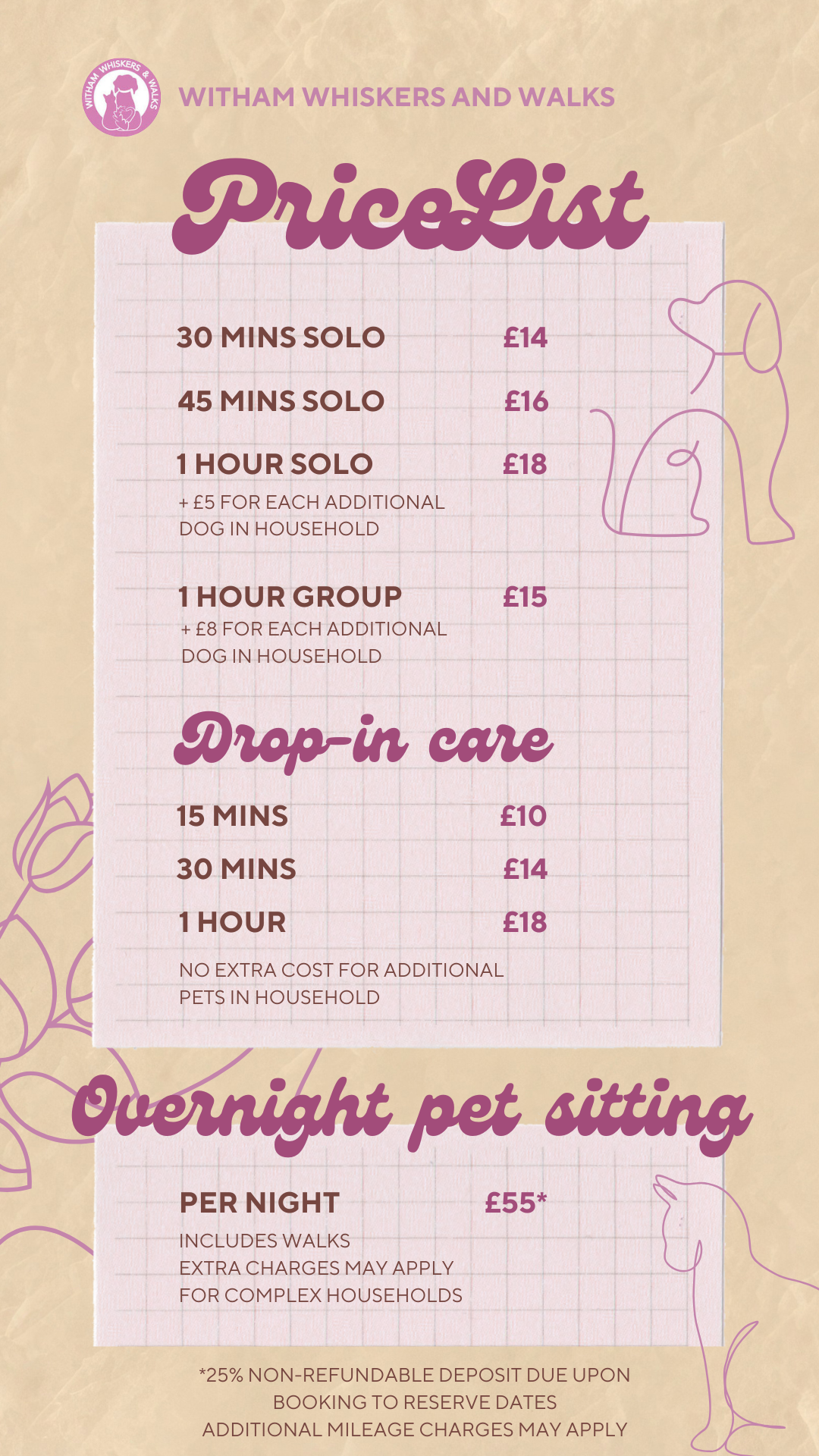 WITHAM WHISKERS & WALKS

WITHAM WHISKERS AND WALKS

PriceList

30 MINS SOLO £14

45 MINS SOLO £16

1 HOUR SOLO £18

+ £5 FOR EACH ADDITIONAL DOG IN HOUSEHOLD

1 HOUR GROUP £15

+ £8 FOR EACH ADDITIONAL DOG IN HOUSEHOLD

Drop-in care

15 MINS £10

30 MINS £14

1 HOUR £18

NO EXTRA COST FOR ADDITIONAL PETS IN HOUSEHOLD

Overnight pet sitting

PER NIGHT £55*

INCLUDES WALKS
EXTRA CHARGES MAY APPLY FOR COMPLEX HOUSEHOLDS

*25% NON-REFUNDABLE DEPOSIT DUE UPON BOOKING TO RESERVE DATES
ADDITIONAL MILEAGE CHARGES MAY APPLY